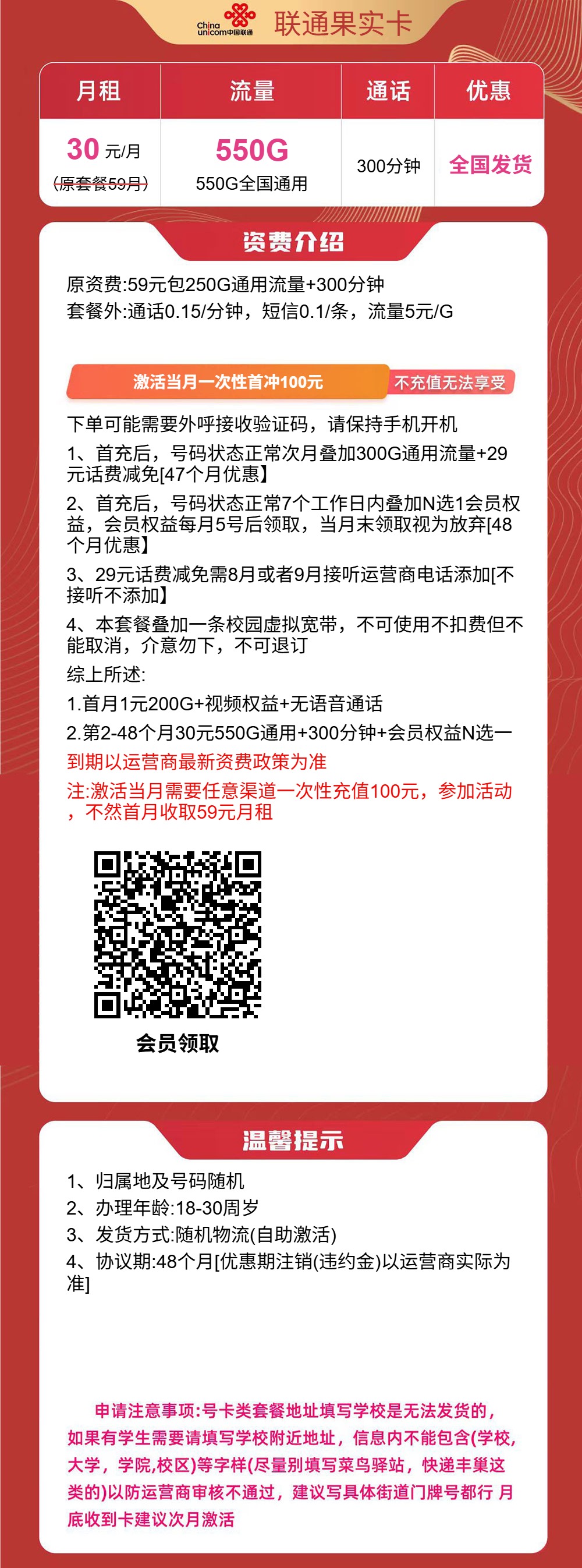 China unicom中国联通 联通果实卡

| 月租 | 流量 | 通话 | 优惠 |
|---|---|---|---|
| 30元/月 (原套餐59月) | 550G 550G全国通用 | 300分钟 | 全国发货 |

资费介绍

原资费:59元包250G通用流量+300分钟
套餐外:通话0.15/分钟，短信0.1/条，流量5元/G

激活当月一次性首冲100元 不充值无法享受

下单可能需要外呼接收验证码，请保持手机开机

1、首充后，号码状态正常次月叠加300G通用流量+29元话费减免[47个月优惠】

2、首充后，号码状态正常7个工作日内叠加N选1会员权益，会员权益每月5号后领取，当月末领取视为放弃[48个月优惠】

3、29元话费减免需8月或者9月接听运营商电话添加[不接听不添加】

4、本套餐叠加一条校园虚拟宽带，不可使用不扣费但不能取消，介意勿下，不可退订

综上所述:

1.首月1元200G+视频权益+无语音通话

2.第2-48个月30元550G通用+300分钟+会员权益N选一

到期以运营商最新资费政策为准

注:激活当月需要任意渠道一次性充值100元，参加活动，不然首月收取59元月租

会员领取

温馨提示

1、归属地及号码随机
2、办理年龄:18-30周岁
3、发货方式:随机物流(自助激活)
4、协议期:48个月[优惠期注销(违约金)以运营商实际为准]

申请注意事项:号卡类套餐地址填写学校是无法发货的，如果有学生需要请填写学校附近地址，信息内不能包含(学校,大学，学院,校区)等字样(尽量别填写菜鸟驿站，快递丰巢这类的)以防运营商审核不通过，建议写具体街道门牌号都行 月底收到卡建议次月激活